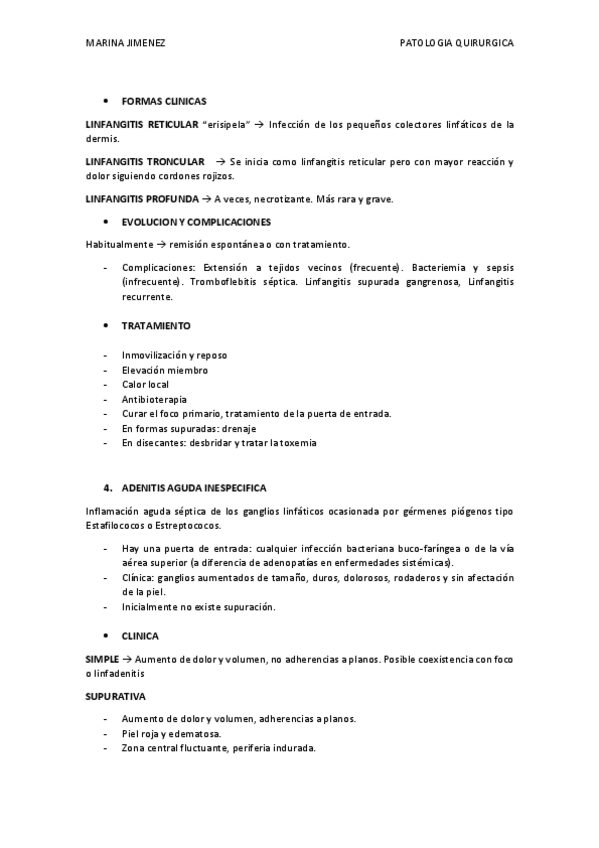 MARINA JIMENEZ PATOLOGIA QUIRURGICA

• FORMAS CLINICAS

LINFANGITIS RETICULAR "erisipela" → Infección de los pequeños colectores linfáticos de la dermis.

LINFANGITIS TRONCULAR → Se inicia como linfangitis reticular pero con mayor reacción y dolor siguiendo cordones rojizos.

LINFANGITIS PROFUNDA → A veces, necrotizante. Más rara y grave.

• EVOLUCION Y COMPLICACIONES

Habitualmente → remisión espontánea o con tratamiento.

- Complicaciones: Extensión a tejidos vecinos (frecuente). Bacteriemia y sepsis (infrecuente). Tromboflebitis séptica. Linfangitis supurada gangrenosa, Linfangitis recurrente.

• TRATAMIENTO

- Inmovilización y reposo
- Elevación miembro
- Calor local
- Antibioterapia
- Curar el foco primario, tratamiento de la puerta de entrada.
- En formas supuradas: drenaje
- En disecantes: desbridar y tratar la toxemia

4. ADENITIS AGUDA INESPECIFICA

Inflamación aguda séptica de los ganglios linfáticos ocasionada por gérmenes piógenos tipo Estafilococos o Estreptococos.

- Hay una puerta de entrada: cualquier infección bacteriana buco-faríngea o de la vía aérea superior (a diferencia de adenopatías en enfermedades sistémicas).
- Clínica: ganglios aumentados de tamaño, duros, dolorosos, rodaderos y sin afectación de la piel.
- Inicialmente no existe supuración.

• CLINICA

SIMPLE → Aumento de dolor y volumen, no adherencias a planos. Posible coexistencia con foco o linfadenitis

SUPURATIVA

- Aumento de dolor y volumen, adherencias a planos.
- Piel roja y edematosa.
- Zona central fluctuante, periferia indurada.